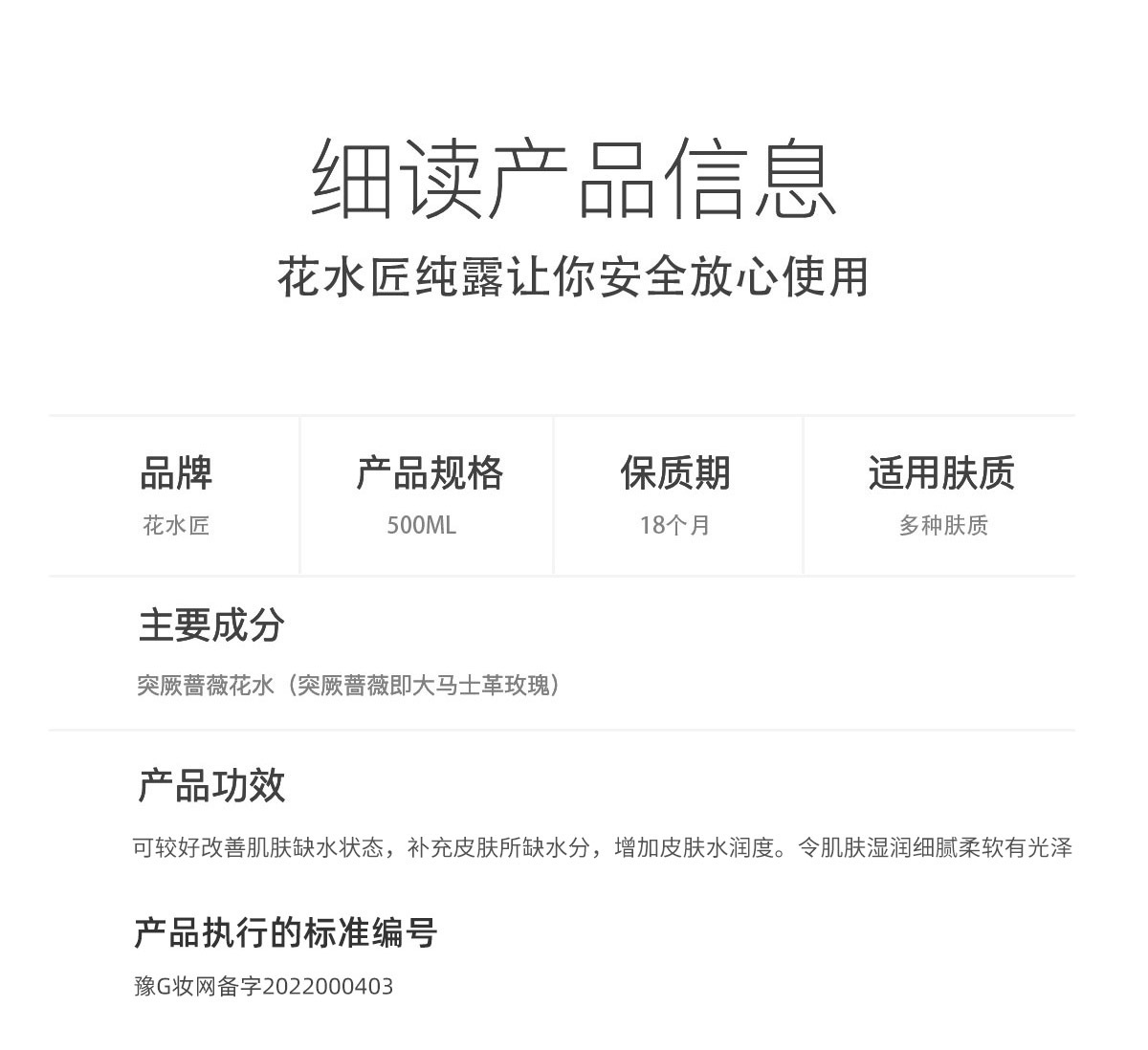 细读产品信息

花水匠纯露让你安全放心使用

品牌
花水匠

产品规格
500ML

保质期
18个月

适用肤质
多种肤质

主要成分

突厥蔷薇花水（突厥蔷薇即大马士革玫瑰）

产品功效

可较好改善肌肤缺水状态，补充皮肤所缺水分，增加皮肤水润度。令肌肤湿润细腻柔软有光泽

产品执行的标准编号

豫G妆网备字2022000403